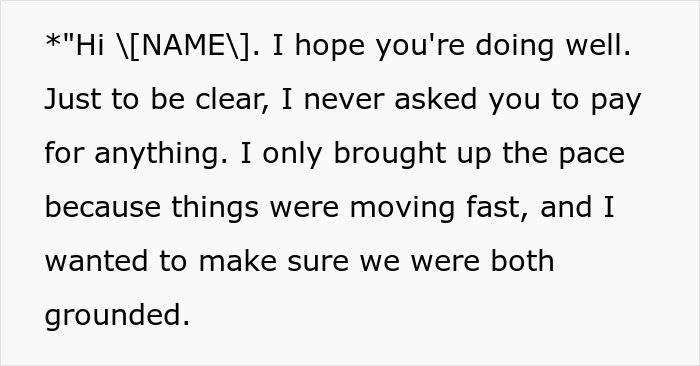 *"Hi \[NAME\]. I hope you're doing well. Just to be clear, I never asked you to pay for anything. I only brought up the pace because things were moving fast, and I wanted to make sure we were both grounded.